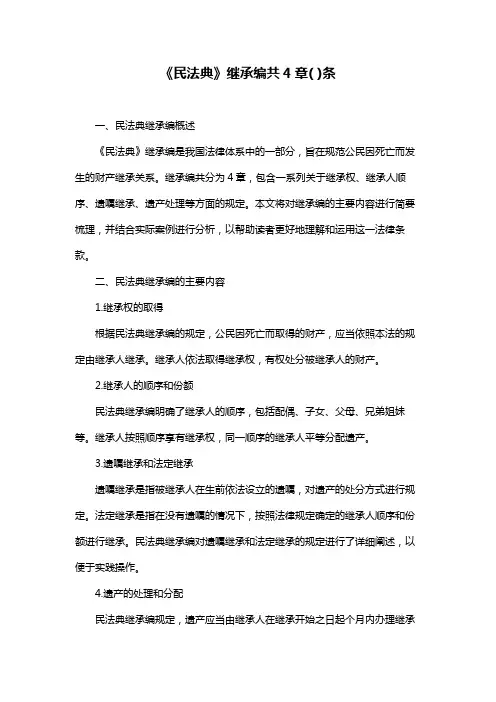 《民法典》继承编共4章( )条

一、民法典继承编概述

《民法典》继承编是我国法律体系中的一部分，旨在规范公民因死亡而发生的财产继承关系。继承编共分为4章，包含一系列关于继承权、继承人顺序、遗嘱继承、遗产处理等方面的规定。本文将对继承编的主要内容进行简要梳理，并结合实际案例进行分析，以帮助读者更好地理解和运用这一法律条款。

二、民法典继承编的主要内容

1.继承权的取得

根据民法典继承编的规定，公民因死亡而取得的财产，应当依照本法的规定由继承人继承。继承人依法取得继承权，有权处分被继承人的财产。

2.继承人的顺序和份额

民法典继承编明确了继承人的顺序，包括配偶、子女、父母、兄弟姐妹等。继承人按照顺序享有继承权，同一顺序的继承人平等分配遗产。

3.遗嘱继承和法定继承

遗嘱继承是指被继承人在生前依法设立的遗嘱，对遗产的处分方式进行规定。法定继承是指在没有遗嘱的情况下，按照法律规定确定的继承人顺序和份额进行继承。民法典继承编对遗嘱继承和法定继承的规定进行了详细阐述，以便于实践操作。

4.遗产的处理和分配

民法典继承编规定，遗产应当由继承人在继承开始之日起个月内办理继承